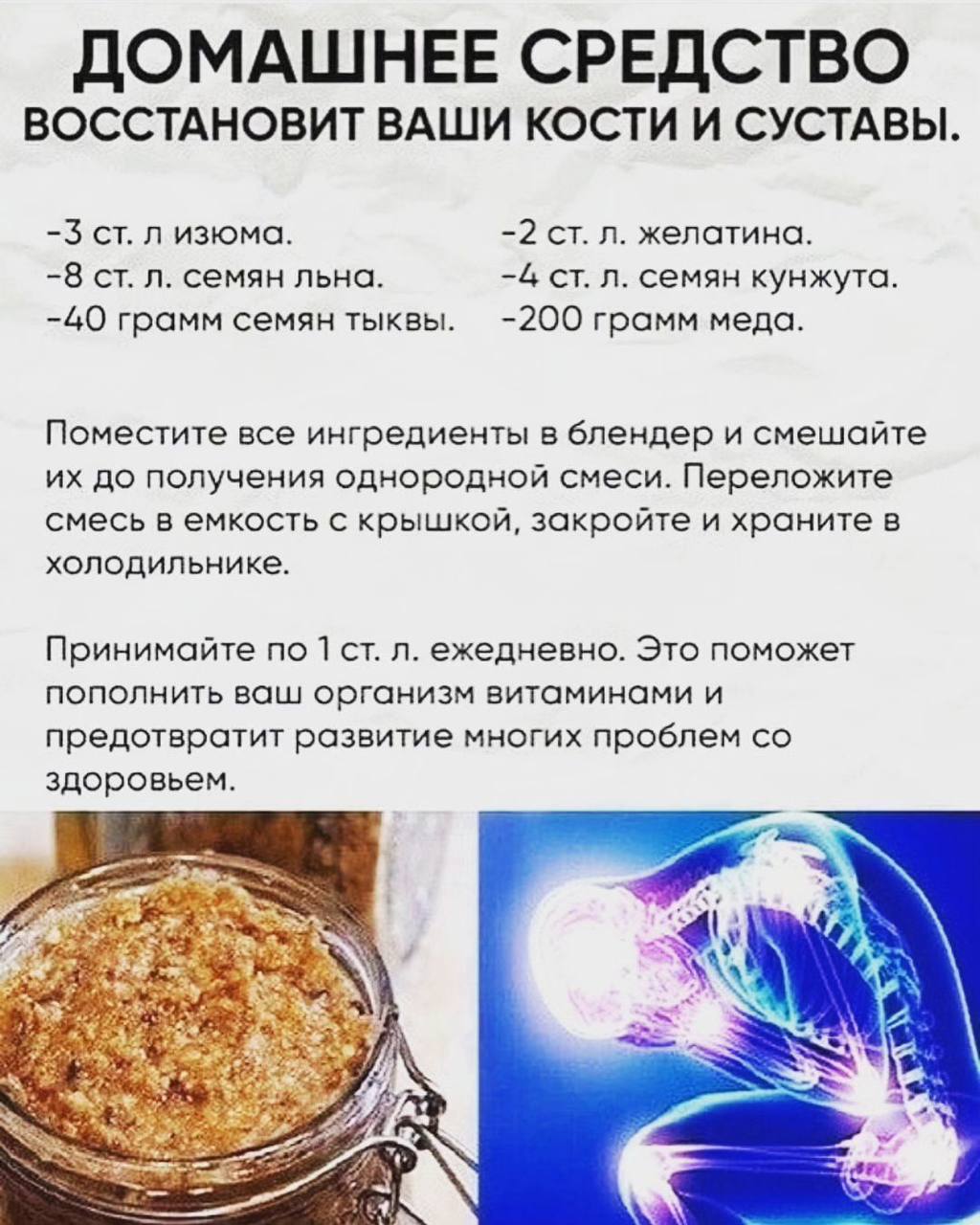 ДОМАШНЕЕ СРЕДСТВО
ВОССТАНОВИТ ВАШИ КОСТИ И СУСТАВЫ.

-3 ст. л изюма.
-8 ст. л. семян льна.
-40 грамм семян тыквы.

-2 ст. л. желатина.
-4 ст. л. семян кунжута.
-200 грамм меда.

Поместите все ингредиенты в блендер и смешайте их до получения однородной смеси. Переложите смесь в емкость с крышкой, закройте и храните в холодильнике.

Принимайте по 1 ст. л. ежедневно. Это поможет пополнить ваш организм витаминами и предотвратит развитие многих проблем со здоровьем.